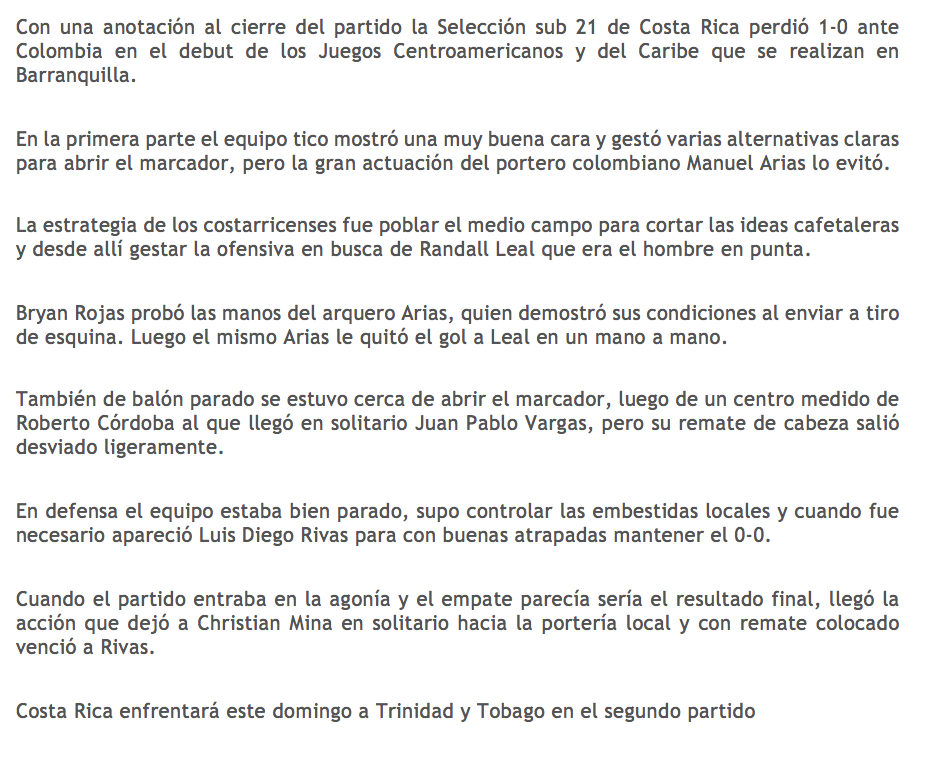 Con una anotación al cierre del partido la Selección sub 21 de Costa Rica perdió 1-0 ante Colombia en el debut de los Juegos Centroamericanos y del Caribe que se realizan en Barranquilla.

En la primera parte el equipo tico mostró una muy buena cara y gestó varias alternativas claras para abrir el marcador, pero la gran actuación del portero colombiano Manuel Arias lo evitó.

La estrategia de los costarricenses fue poblar el medio campo para cortar las ideas cafetaleras y desde allí gestar la ofensiva en busca de Randall Leal que era el hombre en punta.

Bryan Rojas probó las manos del arquero Arias, quien demostró sus condiciones al enviar a tiro de esquina. Luego el mismo Arias le quitó el gol a Leal en un mano a mano.

También de balón parado se estuvo cerca de abrir el marcador, luego de un centro medido de Roberto Córdoba al que llegó en solitario Juan Pablo Vargas, pero su remate de cabeza salió desviado ligeramente.

En defensa el equipo estaba bien parado, supo controlar las embestidas locales y cuando fue necesario apareció Luis Diego Rivas para con buenas atrapadas mantener el 0-0.

Cuando el partido entraba en la agonía y el empate parecía sería el resultado final, llegó la acción que dejó a Christian Mina en solitario hacia la portería local y con remate colocado venció a Rivas.

Costa Rica enfrentará este domingo a Trinidad y Tobago en el segundo partido